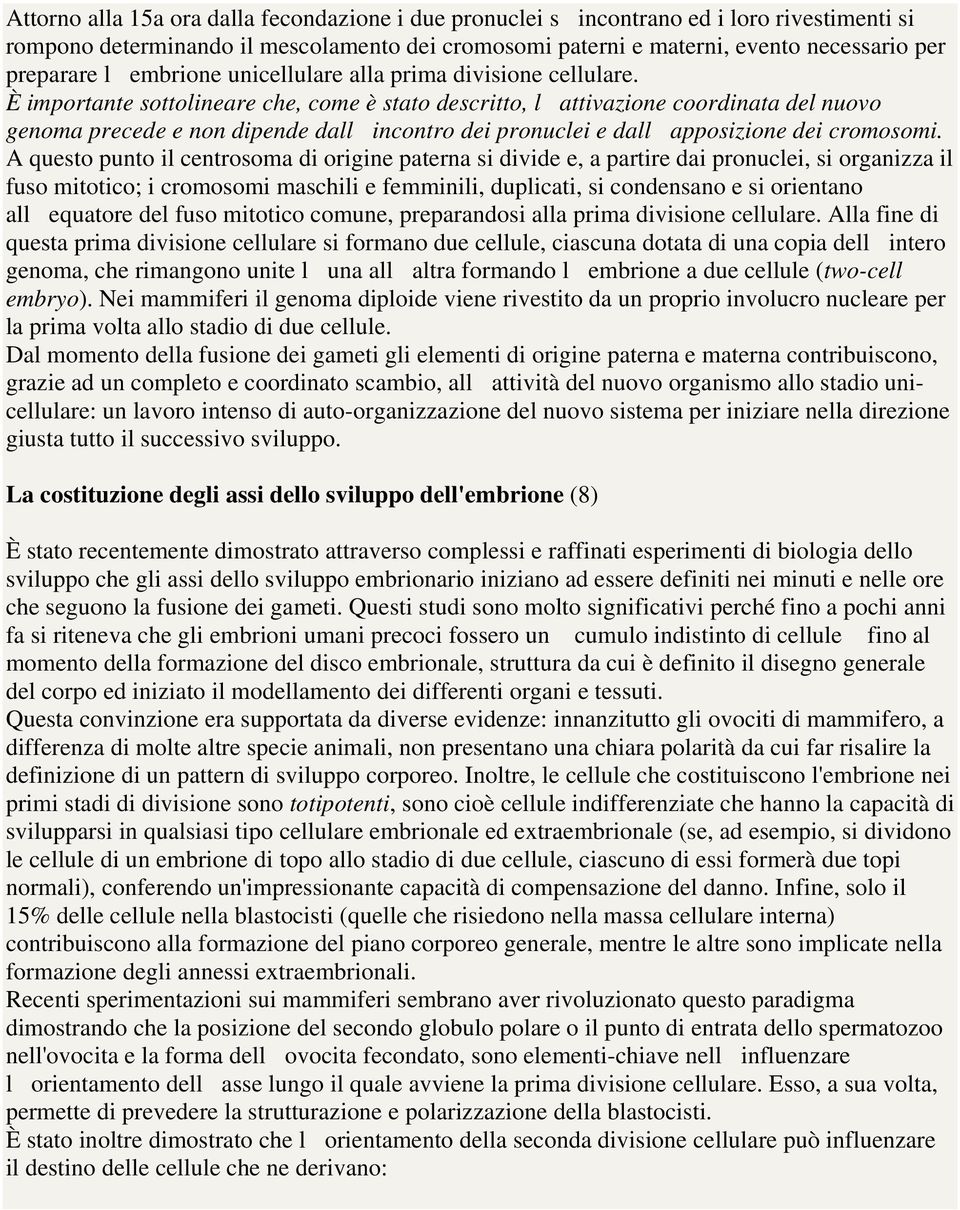 Attorno alla 15a ora dalla fecondazione i due pronuclei s incontrano ed i loro rivestimenti si rompono determinando il mescolamento dei cromosomi paterni e materni, evento necessario per preparare l embrione unicellulare alla prima divisione cellulare.
È importante sottolineare che, come è stato descritto, l attivazione coordinata del nuovo genoma precede e non dipende dall incontro dei pronuclei e dall apposizione dei cromosomi.
A questo punto il centrosoma di origine paterna si divide e, a partire dai pronuclei, si organizza il fuso mitotico; i cromosomi maschili e femminili, duplicati, si condensano e si orientano all equatore del fuso mitotico comune, preparandosi alla prima divisione cellulare. Alla fine di questa prima divisione cellulare si formano due cellule, ciascuna dotata di una copia dell intero genoma, che rimangono unite l una all altra formando l embrione a due cellule (two-cell embryo). Nei mammiferi il genoma diploide viene rivestito da un proprio involucro nucleare per la prima volta allo stadio di due cellule.
Dal momento della fusione dei gameti gli elementi di origine paterna e materna contribuiscono, grazie ad un completo e coordinato scambio, all attività del nuovo organismo allo stadio unicellulare: un lavoro intenso di auto-organizzazione del nuovo sistema per iniziare nella direzione giusta tutto il successivo sviluppo.

La costituzione degli assi dello sviluppo dell'embrione (8)

È stato recentemente dimostrato attraverso complessi e raffinati esperimenti di biologia dello sviluppo che gli assi dello sviluppo embrionario iniziano ad essere definiti nei minuti e nelle ore che seguono la fusione dei gameti. Questi studi sono molto significativi perché fino a pochi anni fa si riteneva che gli embrioni umani precoci fossero un cumulo indistinto di cellule fino al momento della formazione del disco embrionale, struttura da cui è definito il disegno generale del corpo ed iniziato il modellamento dei differenti organi e tessuti.
Questa convinzione era supportata da diverse evidenze: innanzitutto gli ovociti di mammifero, a differenza di molte altre specie animali, non presentano una chiara polarità da cui far risalire la definizione di un pattern di sviluppo corporeo. Inoltre, le cellule che costituiscono l'embrione nei primi stadi di divisione sono totipotenti, sono cioè cellule indifferenziate che hanno la capacità di svilupparsi in qualsiasi tipo cellulare embrionale ed extraembrionale (se, ad esempio, si dividono le cellule di un embrione di topo allo stadio di due cellule, ciascuno di essi formerà due topi normali), conferendo un'impressionante capacità di compensazione del danno. Infine, solo il 15% delle cellule nella blastocisti (quelle che risiedono nella massa cellulare interna) contribuiscono alla formazione del piano corporeo generale, mentre le altre sono implicate nella formazione degli annessi extraembrionali.
Recenti sperimentazioni sui mammiferi sembrano aver rivoluzionato questo paradigma dimostrando che la posizione del secondo globulo polare o il punto di entrata dello spermatozoo nell'ovocita e la forma dell ovocita fecondato, sono elementi-chiave nell influenzare l orientamento dell asse lungo il quale avviene la prima divisione cellulare. Esso, a sua volta, permette di prevedere la strutturazione e polarizzazione della blastocisti.
È stato inoltre dimostrato che l orientamento della seconda divisione cellulare può influenzare il destino delle cellule che ne derivano: